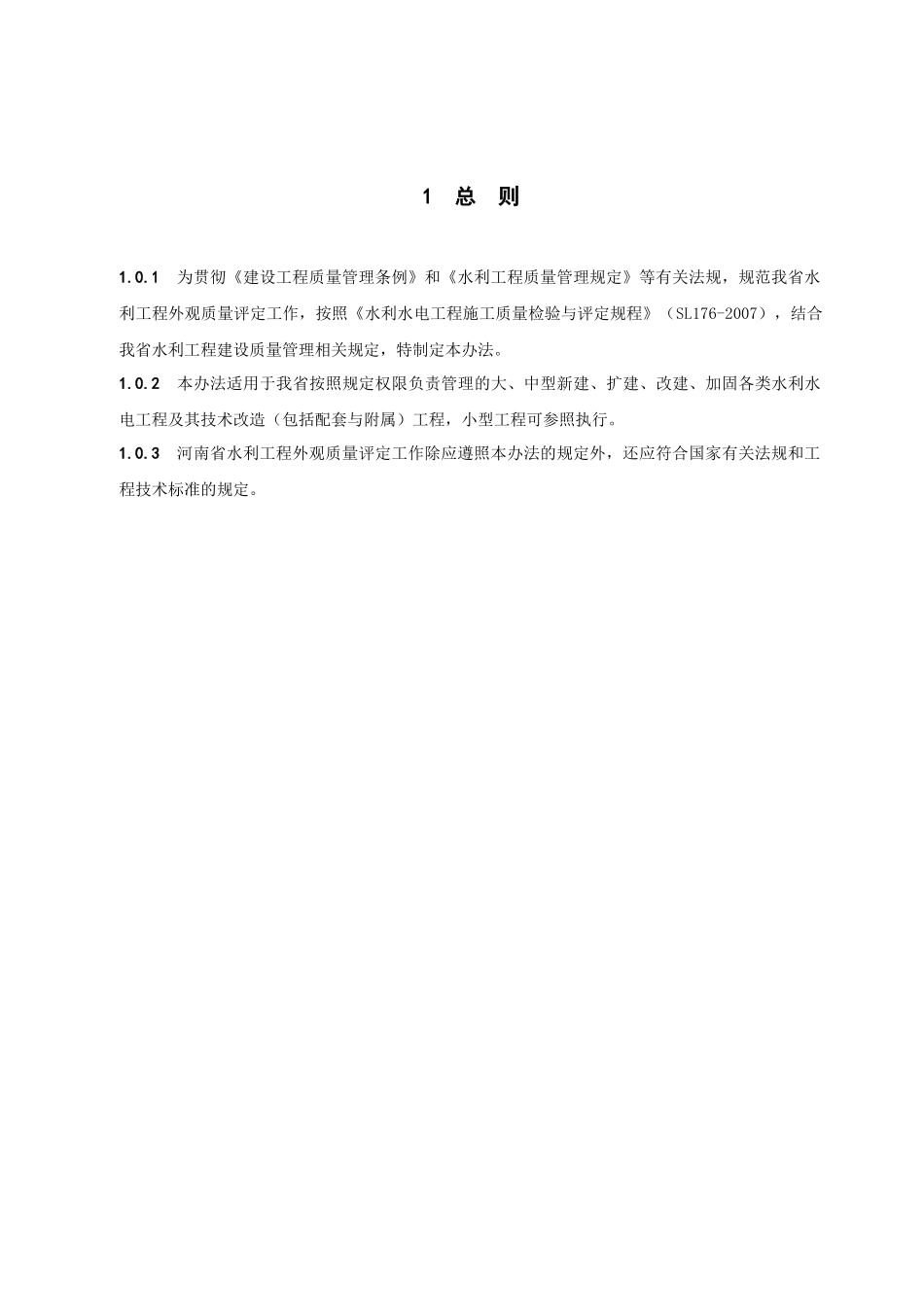 1 总 则

1.0.1 为贯彻《建设工程质量管理条例》和《水利工程质量管理规定》等有关法规，规范我省水利工程外观质量评定工作，按照《水利水电工程施工质量检验与评定规程》（SL176-2007），结合我省水利工程建设质量管理相关规定，特制定本办法。

1.0.2 本办法适用于我省按照规定权限负责管理的大、中型新建、扩建、改建、加固各类水利水电工程及其技术改造（包括配套与附属）工程，小型工程可参照执行。

1.0.3 河南省水利工程外观质量评定工作除应遵照本办法的规定外，还应符合国家有关法规和工程技术标准的规定。